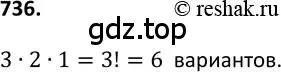 736. © reshak.ru

gdz.top

$3 \cdot 2 \cdot 1 = 3! = 6$ вариантов.